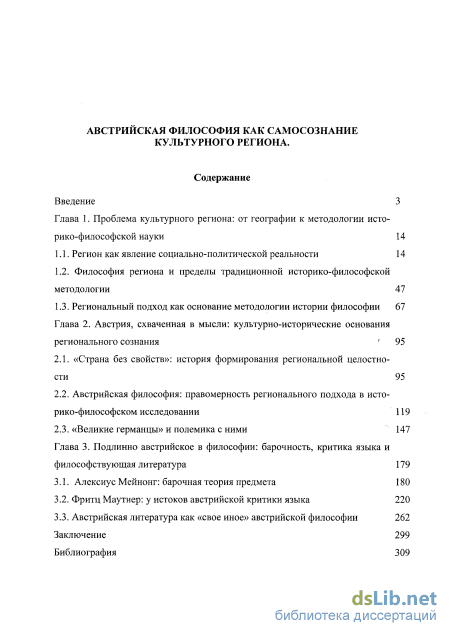 АВСТРИЙСКАЯ ФИЛОСОФИЯ КАК САМОСОЗНАНИЕ КУЛЬТУРНОГО РЕГИОНА.

Содержание

Введение 3

Глава 1. Проблема культурного региона: от географии к методологии историко-философской науки 14

1.1. Регион как явление социально-политической реальности 14

1.2. Философия региона и пределы традиционной историко-философской методологии 47

1.3. Региональный подход как основание методологии истории философии 67

Глава 2. Австрия, схваченная в мысли: культурно-исторические основания регионального сознания 95

2.1. «Страна без свойств»: история формирования региональной целостности 95

2.2. Австрийская философия: правомерность регионального подхода в историко-философском исследовании 119

2.3. «Великие германцы» и полемика с ними 147

Глава 3. Подлинно австрийское в философии: барочность, критика языка и философствующая литература 179

3.1. Алексиус Мейнонг: барочная теория предмета 180

3.2. Фритц Маутнер: у истоков австрийской критики языка 220

3.3. Австрийская литература как «свое иное» австрийской философии 262

Заключение 299

Библиография 309

dsLib.net
библиотека диссертаций